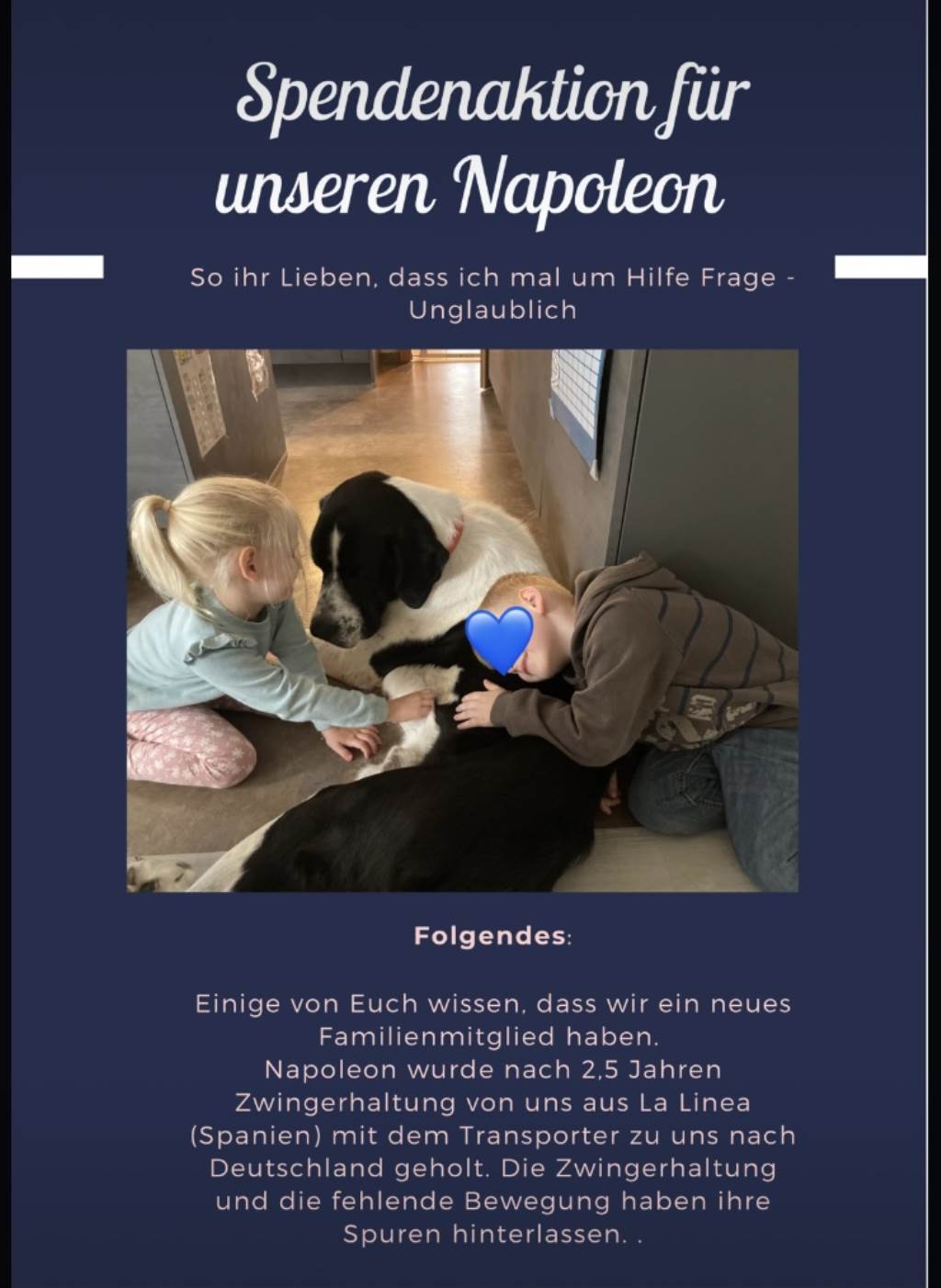 Spendenaktion für unseren Napoleon

So ihr Lieben, dass ich mal um Hilfe Frage - Unglaublich

Folgendes:

Einige von Euch wissen, dass wir ein neues Familienmitglied haben.
Napoleon wurde nach 2,5 Jahren Zwingerhaltung von uns aus La Linea (Spanien) mit dem Transporter zu uns nach Deutschland geholt. Die Zwingerhaltung und die fehlende Bewegung haben ihre Spuren hinterlassen. .